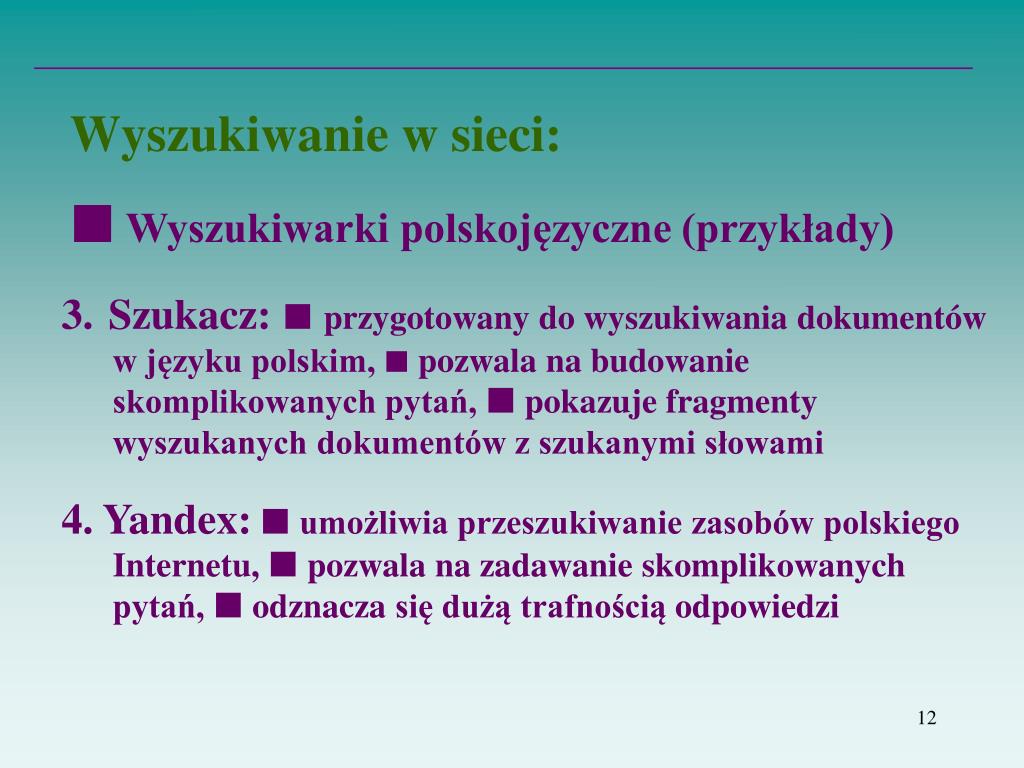 Wyszukiwanie w sieci:

■ Wyszukiwarki polskojęzyczne (przykłady)

3. Szukacz: ■ przygotowany do wyszukiwania dokumentów w języku polskim, ■ pozwala na budowanie skomplikowanych pytań, ■ pokazuje fragmenty wyszukanych dokumentów z szukanymi słowami

4. Yandex: ■ umożliwia przeszukiwanie zasobów polskiego Internetu, ■ pozwala na zadawanie skomplikowanych pytań, ■ odznacza się dużą trafnością odpowiedzi

12